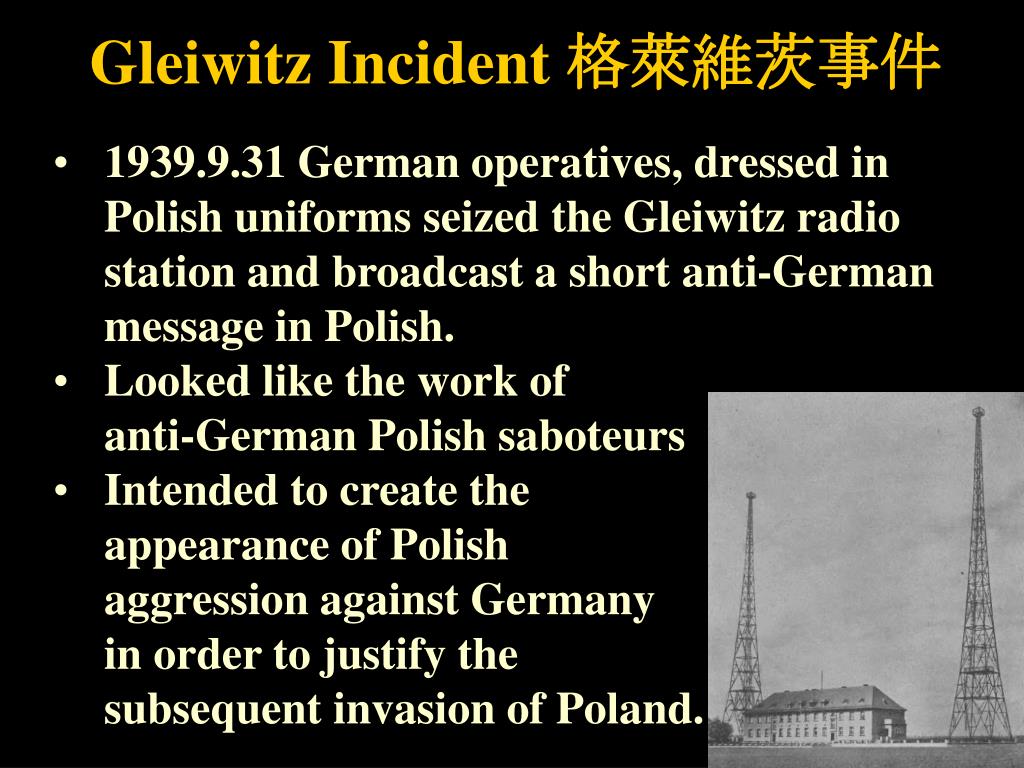 Gleiwitz Incident 格萊維茨事件

• 1939.9.31 German operatives, dressed in Polish uniforms seized the Gleiwitz radio station and broadcast a short anti-German message in Polish.
• Looked like the work of anti-German Polish saboteurs
• Intended to create the appearance of Polish aggression against Germany in order to justify the subsequent invasion of Poland.